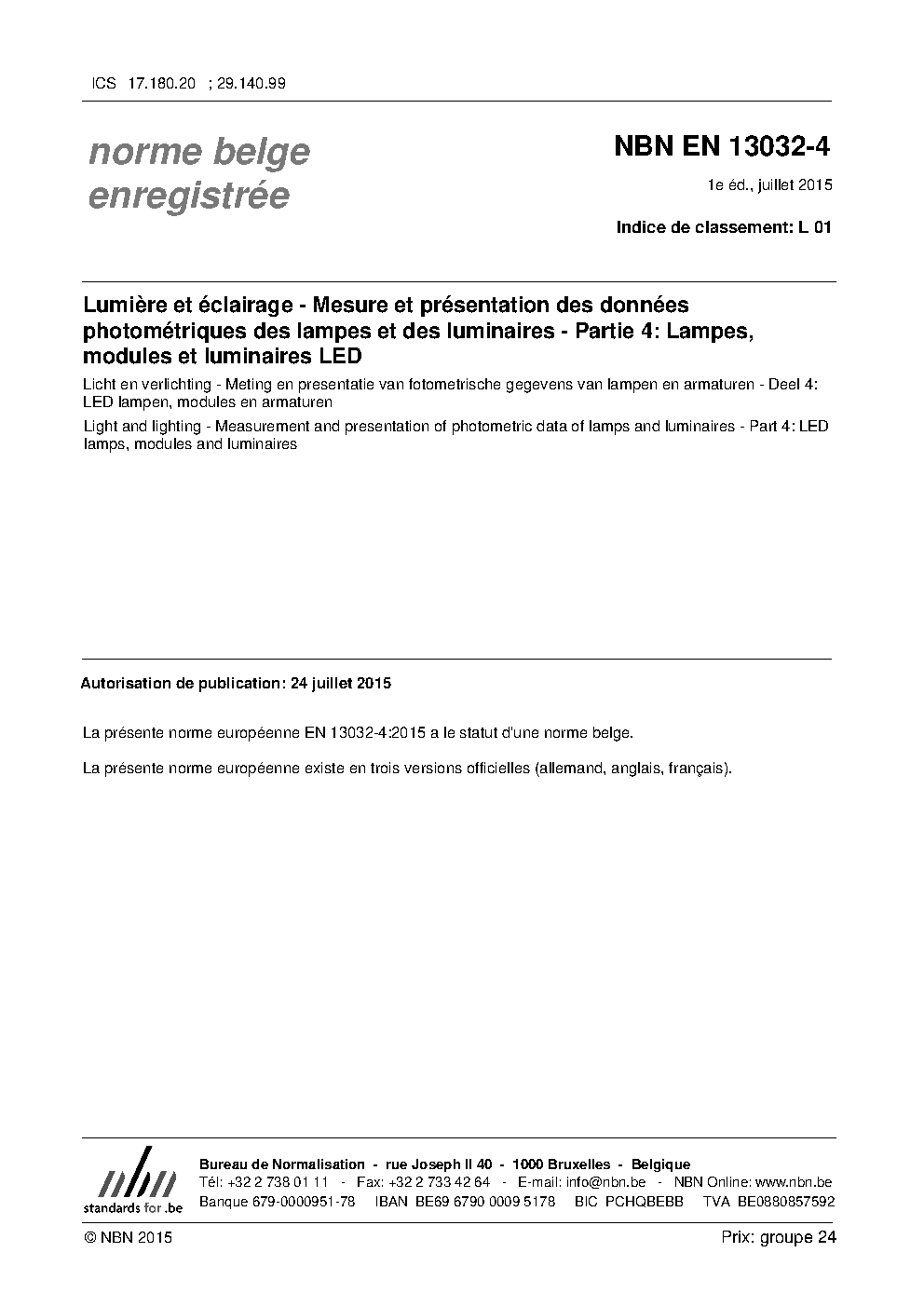 ICS 17.180.20 ; 29.140.99

norme belge enregistrée

NBN EN 13032-4

1e éd., juillet 2015

Indice de classement: L 01

Lumière et éclairage - Mesure et présentation des données photométriques des lampes et des luminaires - Partie 4: Lampes, modules et luminaires LED

Licht en verlichting - Meting en presentatie van fotometrische gegevens van lampen en armaturen - Deel 4: LED lampen, modules en armaturen

Light and lighting - Measurement and presentation of photometric data of lamps and luminaires - Part 4: LED lamps, modules and luminaires

Autorisation de publication: 24 juillet 2015

La présente norme européenne EN 13032-4:2015 a le statut d'une norme belge.

La présente norme européenne existe en trois versions officielles (allemand, anglais, français).

nbn
standards for .be

Bureau de Normalisation - rue Joseph II 40 - 1000 Bruxelles - Belgique
Tél: +32 2 738 01 11 - Fax: +32 2 733 42 64 - E-mail: info@nbn.be - NBN Online: www.nbn.be
Banque 679-0000951-78 IBAN BE69 6790 0009 5178 BIC PCHQBEBB TVA BE0880857592

© NBN 2015

Prix: groupe 24